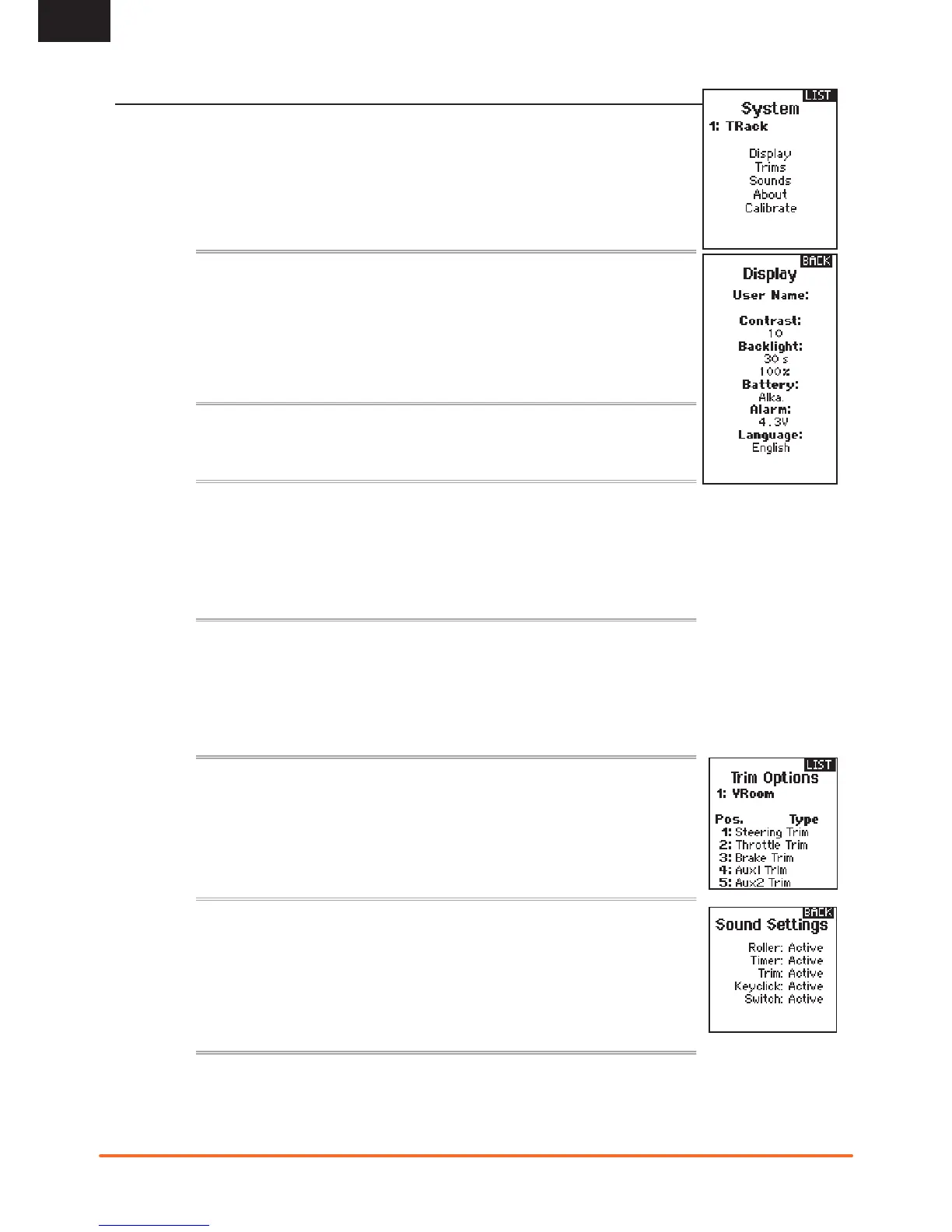 LIST
System
1: TRack

Display
Trims
Sounds
About
Calibrate

BACK
Display
User Name:

Contrast:
10
Backlight:
30 s
100%
Battery:
Alka.
Alarm:
4.3V
Language:
English

LIST
Trim Options
1: VRoom

Pos. Type
1: Steering Trim
2: Throttle Trim
3: Brake Trim
4: Aux1 Trim
5: Aux2 Trim

BACK
Sound Settings

Roller: Active
Timer: Active
Trim: Active
Keyclick: Active
Switch: Active